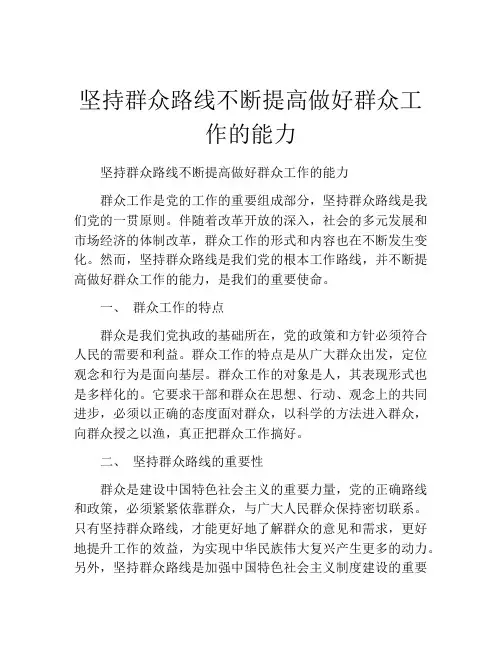 坚持群众路线不断提高做好群众工作的能力

坚持群众路线不断提高做好群众工作的能力

群众工作是党的工作的重要组成部分，坚持群众路线是我们党的一贯原则。伴随着改革开放的深入，社会的多元发展和市场经济的体制改革，群众工作的形式和内容也在不断发生变化。然而，坚持群众路线是我们党的根本工作路线，并不断提高做好群众工作的能力，是我们的重要使命。

一、 群众工作的特点

群众是我们党执政的基础所在，党的政策和方针必须符合人民的需要和利益。群众工作的特点是从广大群众出发，定位观念和行为是面向基层。群众工作的对象是人，其表现形式也是多样化的。它要求干部和群众在思想、行动、观念上的共同进步，必须以正确的态度面对群众，以科学的方法进入群众，向群众授之以渔，真正把群众工作搞好。

二、 坚持群众路线的重要性

群众是建设中国特色社会主义的重要力量，党的正确路线和政策，必须紧紧依靠群众，与广大人民群众保持密切联系。只有坚持群众路线，才能更好地了解群众的意见和需求，更好地提升工作的效益，为实现中华民族伟大复兴产生更多的动力。另外，坚持群众路线是加强中国特色社会主义制度建设的重要